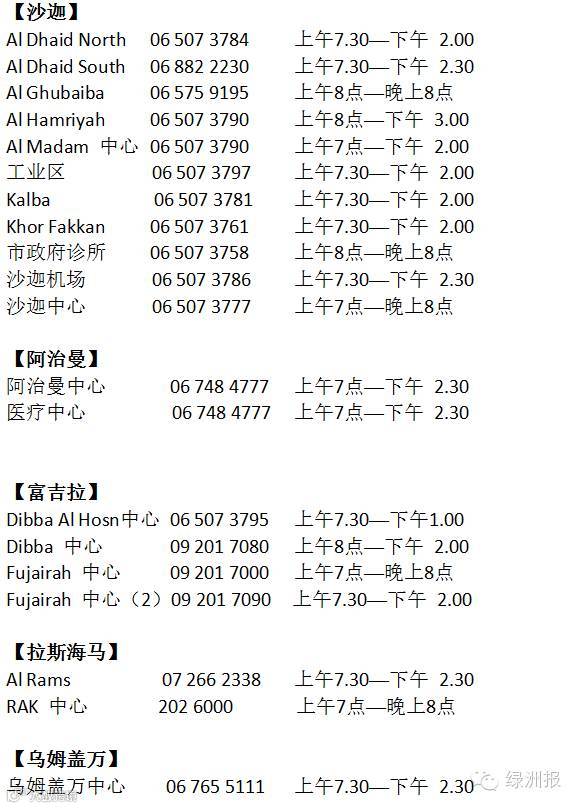 【沙迦】

| | | |
|---|---|---|
| Al Dhaid North | 06 507 3784 | 上午7.30—下午 2.00 |
| Al Dhaid South | 06 882 2230 | 上午7.30—下午 2.30 |
| Al Ghubaiba | 06 575 9195 | 上午8点—晚上8点 |
| Al Hamriyah | 06 507 3790 | 上午8点—下午 3.00 |
| Al Madam 中心 | 06 507 3790 | 上午7点—下午 2.00 |
| 工业区 | 06 507 3797 | 上午7.30—下午 2.00 |
| Kalba | 06 507 3781 | 上午7.30—下午 2.00 |
| Khor Fakkan | 06 507 3761 | 上午7.30—下午 2.00 |
| 市政府诊所 | 06 507 3758 | 上午8点—晚上8点 |
| 沙迦机场 | 06 507 3786 | 上午7.30—下午 2.30 |
| 沙迦中心 | 06 507 3777 | 上午7点—晚上8点 |

【阿治曼】

| | | |
|---|---|---|
| 阿治曼中心 | 06 748 4777 | 上午7点—下午 2.30 |
| 医疗中心 | 06 748 4777 | 上午7点—下午 2.30 |

【富吉拉】

| | | |
|---|---|---|
| Dibba Al Hosn中心 | 06 507 3795 | 上午7.30—下午1.00 |
| Dibba 中心 | 09 201 7080 | 上午8点—下午 2.00 |
| Fujairah 中心 | 09 201 7000 | 上午7点—晚上8点 |
| Fujairah 中心（2） | 09 201 7090 | 上午7.30—下午 2.00 |

【拉斯海马】

| | | |
|---|---|---|
| Al Rams | 07 266 2338 | 上午7.30—下午 2.30 |
| RAK 中心 | 202 6000 | 上午7点—晚上8点 |

【乌姆盖万】

| | | |
|---|---|---|
| 乌姆盖万中心 | 06 765 5111 | 上午7.30—下午 2.30 |

绿洲报